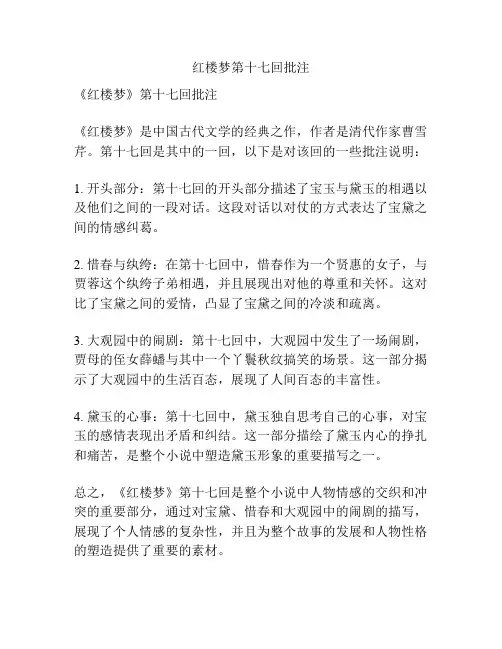 红楼梦第十七回批注

《红楼梦》第十七回批注

《红楼梦》是中国古代文学的经典之作，作者是清代作家曹雪芹。第十七回是其中的一回，以下是对该回的一些批注说明：

1. 开头部分：第十七回的开头部分描述了宝玉与黛玉的相遇以及他们之间的一段对话。这段对话以对仗的方式表达了宝黛之间的情感纠葛。

2. 惜春与纨绔：在第十七回中，惜春作为一个贤惠的女子，与贾蓉这个纨绔子弟相遇，并且展现出对他的尊重和关怀。这对比了宝黛之间的爱情，凸显了宝黛之间的冷淡和疏离。

3. 大观园中的闹剧：第十七回中，大观园中发生了一场闹剧，贾母的侄女薛蟠与其中一个丫鬟秋纹搞笑的场景。这一部分揭示了大观园中的生活百态，展现了人间百态的丰富性。

4. 黛玉的心事：第十七回中，黛玉独自思考自己的心事，对宝玉的感情表现出矛盾和纠结。这一部分描绘了黛玉内心的挣扎和痛苦，是整个小说中塑造黛玉形象的重要描写之一。

总之，《红楼梦》第十七回是整个小说中人物情感的交织和冲突的重要部分，通过对宝黛、惜春和大观园中的闹剧的描写，展现了个人情感的复杂性，并且为整个故事的发展和人物性格的塑造提供了重要的素材。